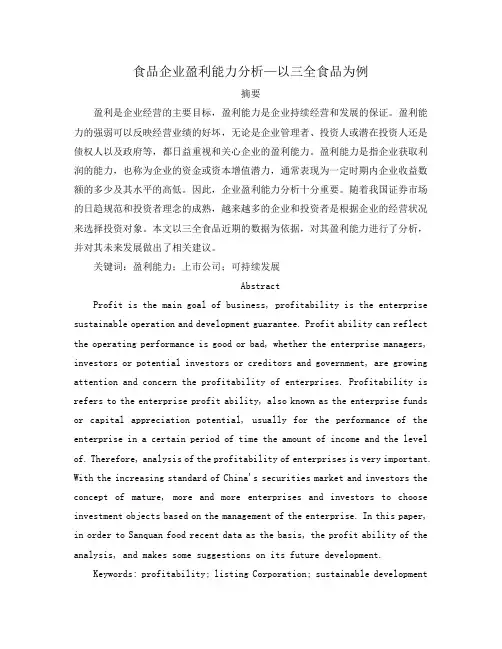 食品企业盈利能力分析—以三全食品为例

摘要

盈利是企业经营的主要目标，盈利能力是企业持续经营和发展的保证。盈利能力的强弱可以反映经营业绩的好坏，无论是企业管理者、投资人或潜在投资人还是债权人以及政府等，都日益重视和关心企业的盈利能力。盈利能力是指企业获取利润的能力，也称为企业的资金或资本增值潜力，通常表现为一定时期内企业收益数额的多少及其水平的高低。因此，企业盈利能力分析十分重要。随着我国证券市场的日趋规范和投资者理念的成熟，越来越多的企业和投资者是根据企业的经营状况来选择投资对象。本文以三全食品近期的数据为依据，对其盈利能力进行了分析，并对其未来发展做出了相关建议。

关键词：盈利能力；上市公司；可持续发展

Abstract

Profit is the main goal of business, profitability is the enterprise sustainable operation and development guarantee. Profit ability can reflect the operating performance is good or bad, whether the enterprise managers, investors or potential investors or creditors and government, are growing attention and concern the profitability of enterprises. Profitability is refers to the enterprise profit ability, also known as the enterprise funds or capital appreciation potential, usually for the performance of the enterprise in a certain period of time the amount of income and the level of. Therefore, analysis of the profitability of enterprises is very important. With the increasing standard of China's securities market and investors the concept of mature, more and more enterprises and investors to choose investment objects based on the management of the enterprise. In this paper, in order to Sanquan food recent data as the basis, the profit ability of the analysis, and makes some suggestions on its future development.

Keywords: profitability; listing Corporation; sustainable development